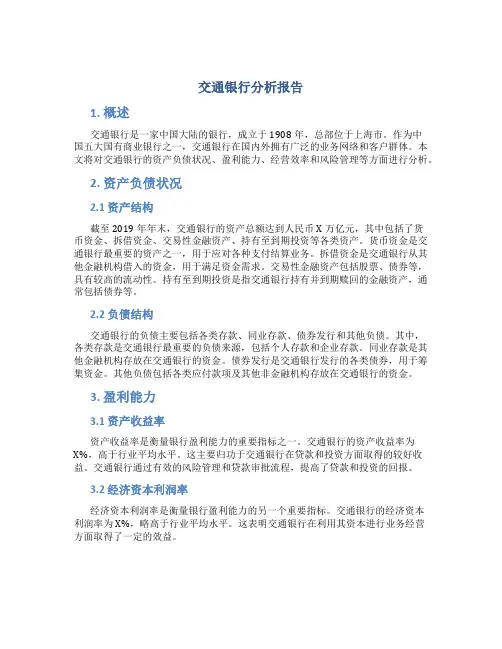 交通银行分析报告

1. 概述

交通银行是一家中国大陆的银行，成立于1908年，总部位于上海市。作为中国五大国有商业银行之一，交通银行在国内外拥有广泛的业务网络和客户群体。本文将对交通银行的资产负债状况、盈利能力、经营效率和风险管理等方面进行分析。

2. 资产负债状况

2.1 资产结构

截至2019年年末，交通银行的资产总额达到人民币X万亿元，其中包括了货币资金、拆借资金、交易性金融资产、持有至到期投资等各类资产。货币资金是交通银行最重要的资产之一，用于应对各种支付结算业务。拆借资金是交通银行从其他金融机构借入的资金，用于满足资金需求。交易性金融资产包括股票、债券等，具有较高的流动性。持有至到期投资是指交通银行持有并到期赎回的金融资产，通常包括债券等。

2.2 负债结构

交通银行的负债主要包括各类存款、同业存款、债券发行和其他负债。其中，各类存款是交通银行最重要的负债来源，包括个人存款和企业存款。同业存款是其他金融机构存放在交通银行的资金。债券发行是交通银行发行的各类债券，用于筹集资金。其他负债包括各类应付款项及其他非金融机构存放在交通银行的资金。

3. 盈利能力

3.1 资产收益率

资产收益率是衡量银行盈利能力的重要指标之一。交通银行的资产收益率为X%，高于行业平均水平。这主要归功于交通银行在贷款和投资方面取得的较好收益。交通银行通过有效的风险管理和贷款审批流程，提高了贷款和投资的回报。

3.2 经济资本利润率

经济资本利润率是衡量银行盈利能力的另一个重要指标。交通银行的经济资本利润率为X%，略高于行业平均水平。这表明交通银行在利用其资本进行业务经营方面取得了一定的效益。